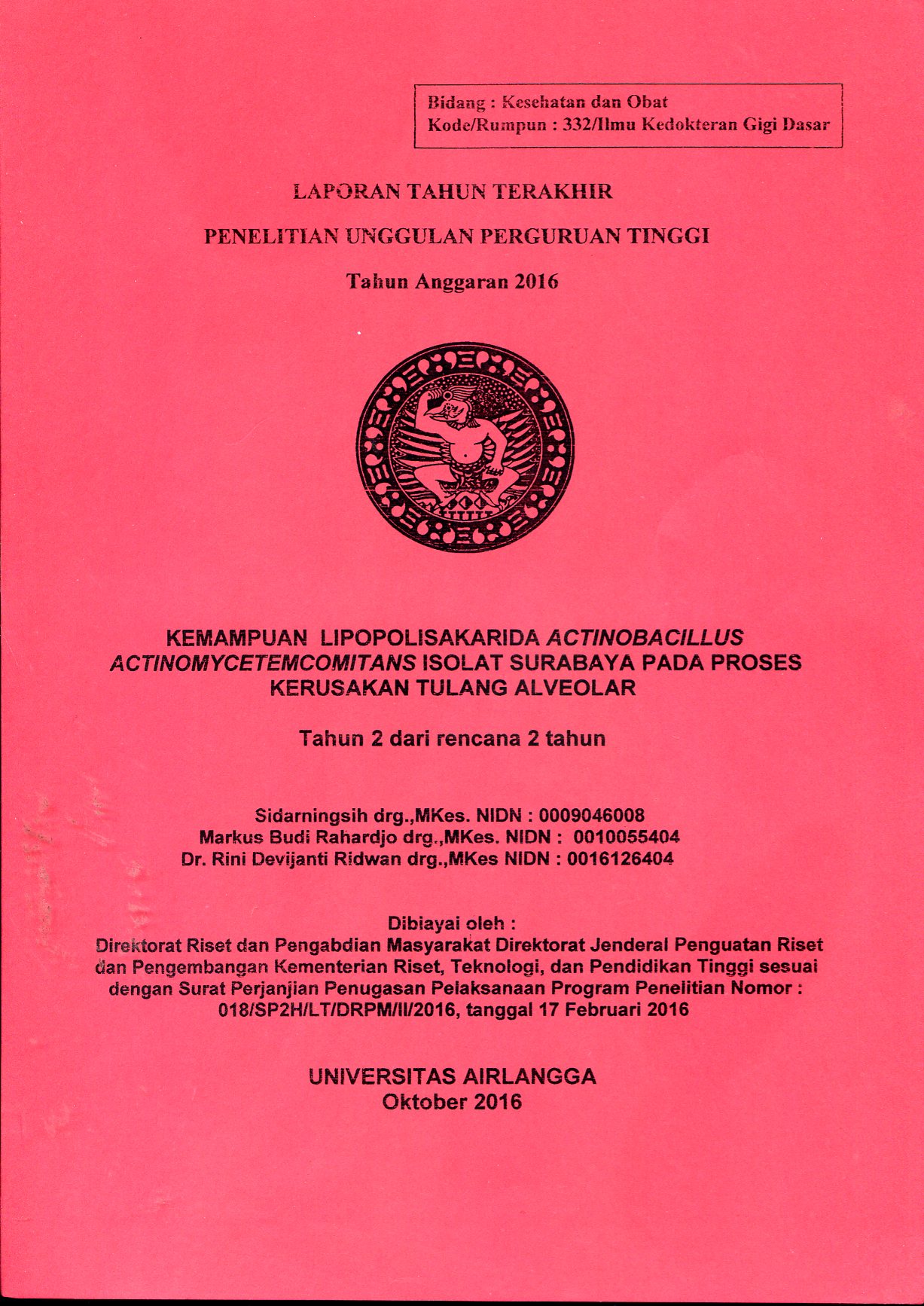 Bidang : Kesehatan dan Obat
Kode/Rumpun : 332/Ilmu Kedokteran Gigi Dasar

LAPORAN TAHUN TERAKHIR

PENELITIAN UNGGULAN PERGURUAN TINGGI

Tahun Anggaran 2016

KEMAMPUAN LIPOPOLISAKARIDA ACTINOBACILLUS ACTINOMYCETEMCOMITANS ISOLAT SURABAYA PADA PROSES KERUSAKAN TULANG ALVEOLAR

Tahun 2 dari rencana 2 tahun

Sidarningsih drg.,MKes. NIDN : 0009046008
Markus Budi Rahardjo drg.,MKes. NIDN : 0010055404
Dr. Rini Devijanti Ridwan drg.,MKes NIDN : 0016126404

Dibiayai oleh :
Direktorat Riset dan Pengabdian Masyarakat Direktorat Jenderal Penguatan Riset dan Pengembangan Kementerian Riset, Teknologi, dan Pendidikan Tinggi sesuai dengan Surat Perjanjian Penugasan Pelaksanaan Program Penelitian Nomor : 018/SP2H/LT/DRPM/II/2016, tanggal 17 Februari 2016

UNIVERSITAS AIRLANGGA
Oktober 2016